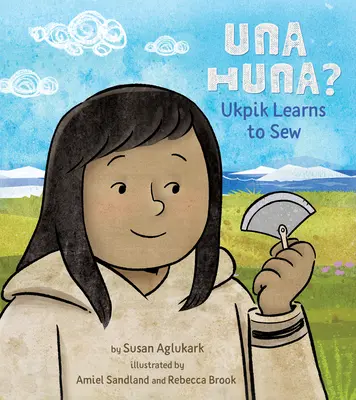 UNA HUNA?
Ukpik Learns to Sew

by Susan Aglukark
illustrated by
Amiel Sandland and Rebecca Brook